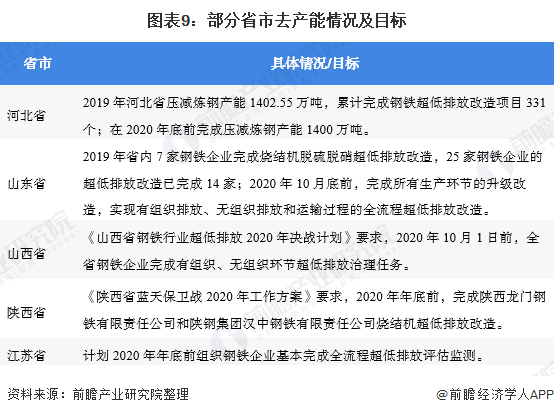 图表9：部分省市去产能情况及目标

| 省市 | 具体情况/目标 |
|---|---|
| 河北省 | 2019 年河北省压减炼钢产能 1402.55 万吨，累计完成钢铁超低排放改造项目 331 个；在 2020 年底前完成压减炼钢产能 1400 万吨。 |
| 山东省 | 2019 年省内 7 家钢铁企业完成烧结机脱硫脱硝超低排放改造，25 家钢铁企业的超低排放改造已完成 14 家；2020 年 10 月底前，完成所有生产环节的升级改造，实现有组织排放、无组织排放和运输过程的全流程超低排放改造。 |
| 山西省 | 《山西省钢铁行业超低排放 2020 年决战计划》要求，2020 年 10 月 1 日前，全省钢铁企业完成有组织、无组织环节超低排放治理任务。 |
| 陕西省 | 《陕西省蓝天保卫战 2020 年工作方案》要求，2020 年年底前，完成陕西龙门钢铁有限责任公司和陕钢集团汉中钢铁有限责任公司烧结机超低排放改造。 |
| 江苏省 | 计划 2020 年年底前组织钢铁企业基本完成全流程超低排放评估监测。 |

资料来源：前瞻产业研究院整理

@前瞻经济学人APP